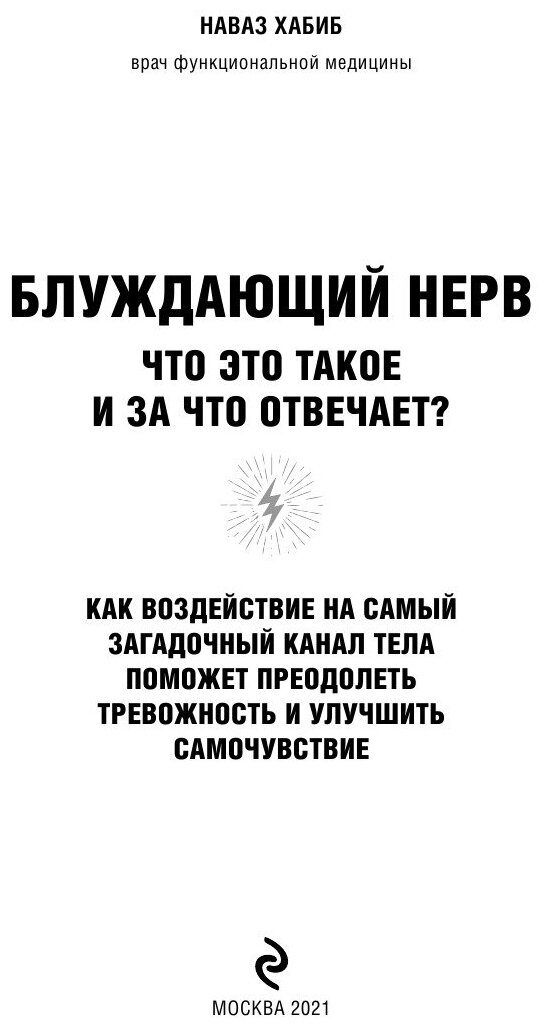 НАВАЗ ХАБИБ

врач функциональной медицины

БЛУЖДАЮЩИЙ НЕРВ

ЧТО ЭТО ТАКОЕ И ЗА ЧТО ОТВЕЧАЕТ?

КАК ВОЗДЕЙСТВИЕ НА САМЫЙ ЗАГАДОЧНЫЙ КАНАЛ ТЕЛА ПОМОЖЕТ ПРЕОДОЛЕТЬ ТРЕВОЖНОСТЬ И УЛУЧШИТЬ САМОЧУВСТВИЕ

МОСКВА 2021